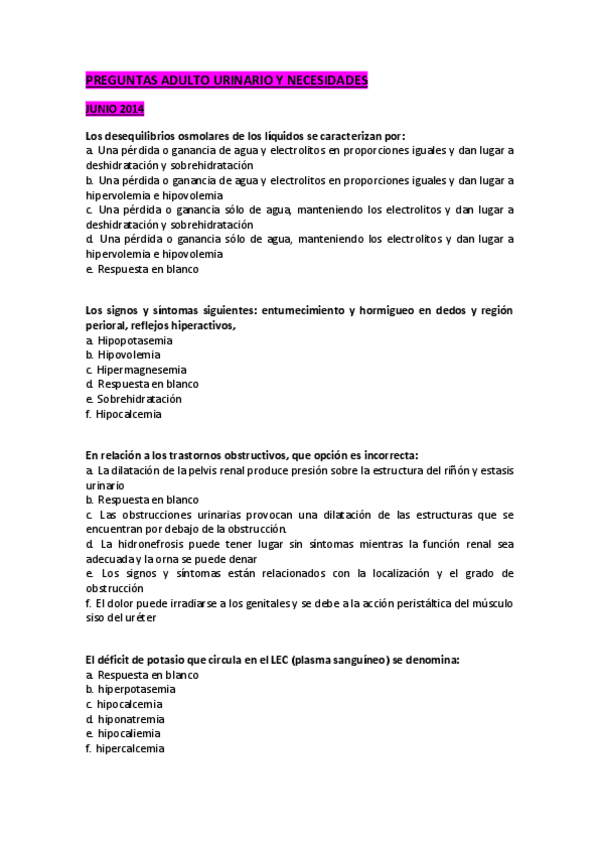 PREGUNTAS ADULTO URINARIO Y NECESIDADES

JUNIO 2014

Los desequilibrios osmolares de los líquidos se caracterizan por:
a. Una pérdida o ganancia de agua y electrolitos en proporciones iguales y dan lugar a deshidratación y sobrehidratación
b. Una pérdida o ganancia de agua y electrolitos en proporciones iguales y dan lugar a hipervolemia e hipovolemia
c. Una pérdida o ganancia sólo de agua, manteniendo los electrolitos y dan lugar a deshidratación y sobrehidratación
d. Una pérdida o ganancia sólo de agua, manteniendo los electrolitos y dan lugar a hipervolemia e hipovolemia
e. Respuesta en blanco

Los signos y síntomas siguientes: entumecimiento y hormigueo en dedos y región perioral, reflejos hiperactivos,
a. Hipopotasemia
b. Hipovolemia
c. Hipermagnesemia
d. Respuesta en blanco
e. Sobrehidratación
f. Hipocalcemia

En relación a los trastornos obstructivos, que opción es incorrecta:
a. La dilatación de la pelvis renal produce presión sobre la estructura del riñón y estasis urinario
b. Respuesta en blanco
c. Las obstrucciones urinarias provocan una dilatación de las estructuras que se encuentran por debajo de la obstrucción.
d. La hidronefrosis puede tener lugar sin síntomas mientras la función renal sea adecuada y la orna se puede denar
e. Los signos y síntomas están relacionados con la localización y el grado de obstrucción
f. El dolor puede irradiarse a los genitales y se debe a la acción peristáltica del músculo siso del uréter

El déficit de potasio que circula en el LEC (plasma sanguíneo) se denomina:
a. Respuesta en blanco
b. hiperpotasemia
c. hipocalcemia
d. hiponatremia
e. hipocaliemia
f. hipercalcemia